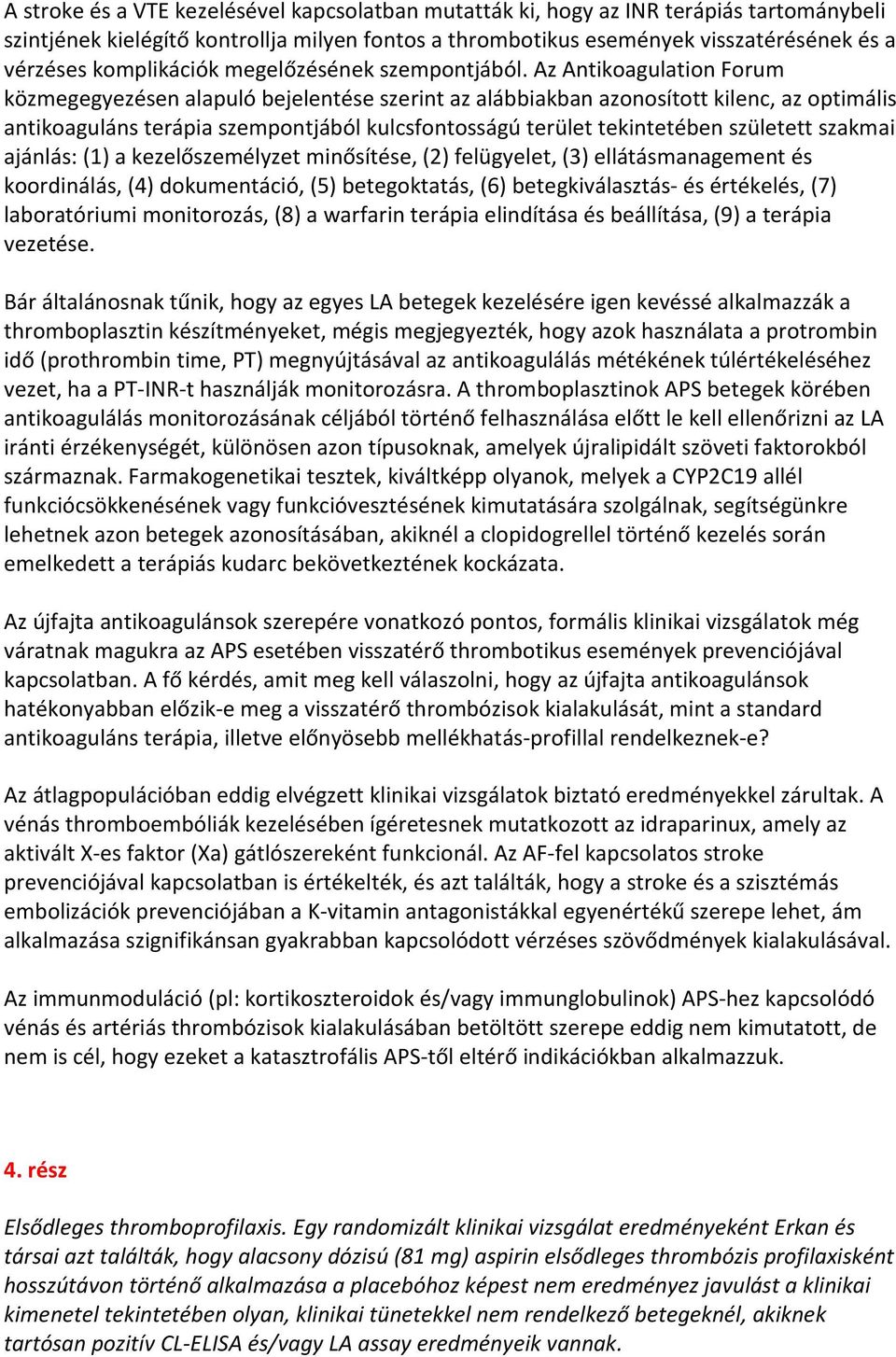 A stroke és a VTE kezelésével kapcsolatban mutatták ki, hogy az INR terápiás tartománybeli szintjének kielégítő kontrollja milyen fontos a thrombotikus események visszatérésének és a vérzéses komplikációk megelőzésének szempontjából. Az Antikoagulation Forum közmegegyezésen alapuló bejelentése szerint az alábbiakban azonosított kilenc, az optimális antikoaguláns terápia szempontjából kulcsfontosságú terület tekintetében született szakmai ajánlás: (1) a kezelőszemélyzet minősítése, (2) felügyelet, (3) ellátásmanagement és koordinálás, (4) dokumentáció, (5) betegoktatás, (6) betegkiválasztás- és értékelés, (7) laboratóriumi monitorozás, (8) a warfarin terápia elindítása és beállítása, (9) a terápia vezetése.

Bár általánosnak tűnik, hogy az egyes LA betegek kezelésére igen kevéssé alkalmazzák a thromboplasztin készítményeket, mégis megjegyezték, hogy azok használata a protrombin idő (prothrombin time, PT) megnyújtásával az antikoagulálás métékének túlértékeléséhez vezet, ha a PT-INR-t használják monitorozásra. A thromboplasztinok APS betegek körében antikoagulálás monitorozásának céljából történő felhasználása előtt le kell ellenőrizni az LA iránti érzékenységét, különösen azon típusoknak, amelyek újralipidált szöveti faktorokból származnak. Farmakogenetikai tesztek, kiváltképp olyanok, melyek a CYP2C19 allél funkciócsökkenésének vagy funkcióvesztésének kimutatására szolgálnak, segítségünkre lehetnek azon betegek azonosításában, akiknél a clopidogrellel történő kezelés során emelkedett a terápiás kudarc bekövetkeztének kockázata.

Az újfajta antikoagulánsok szerepére vonatkozó pontos, formális klinikai vizsgálatok még váratnak magukra az APS esetében visszatérő thrombotikus események prevenciójával kapcsolatban. A fő kérdés, amit meg kell válaszolni, hogy az újfajta antikoagulánsok hatékonyabban előzik-e meg a visszatérő thrombózisok kialakulását, mint a standard antikoaguláns terápia, illetve előnyösebb mellékhatás-profillal rendelkeznek-e?

Az átlagpopulációban eddig elvégzett klinikai vizsgálatok biztató eredményekkel zárultak. A vénás thromboembóliák kezelésében ígéretesnek mutatkozott az idraparinux, amely az aktivált X-es faktor (Xa) gátlószereként funkcionál. Az AF-fel kapcsolatos stroke prevenciójával kapcsolatban is értékelték, és azt találták, hogy a stroke és a szisztémás embolizációk prevenciójában a K-vitamin antagonistákkal egyenértékű szerepe lehet, ám alkalmazása szignifikánsan gyakrabban kapcsolódott vérzéses szövődmények kialakulásával.

Az immunmoduláció (pl: kortikoszteroidok és/vagy immunglobulinok) APS-hez kapcsolódó vénás és artériás thrombózisok kialakulásában betöltött szerepe eddig nem kimutatott, de nem is cél, hogy ezeket a katasztrofális APS-től eltérő indikációkban alkalmazzuk.

4. rész

Elsődleges thromboprofilaxis. Egy randomizált klinikai vizsgálat eredményeként Erkan és társai azt találták, hogy alacsony dózisú (81 mg) aspirin elsődleges thrombózis profilaxisként hosszútávon történő alkalmazása a placebóhoz képest nem eredményez javulást a klinikai kimenetel tekintetében olyan, klinikai tünetekkel nem rendelkező betegeknél, akiknek tartósan pozitív CL-ELISA és/vagy LA assay eredményeik vannak.